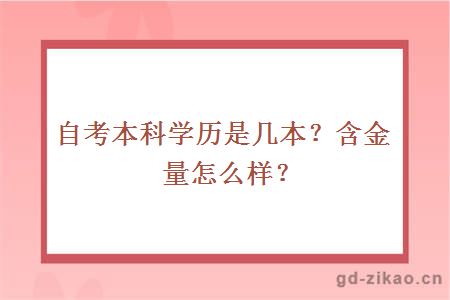 自考本科学历是几本？含金量怎么样？

gd-zikao.cn